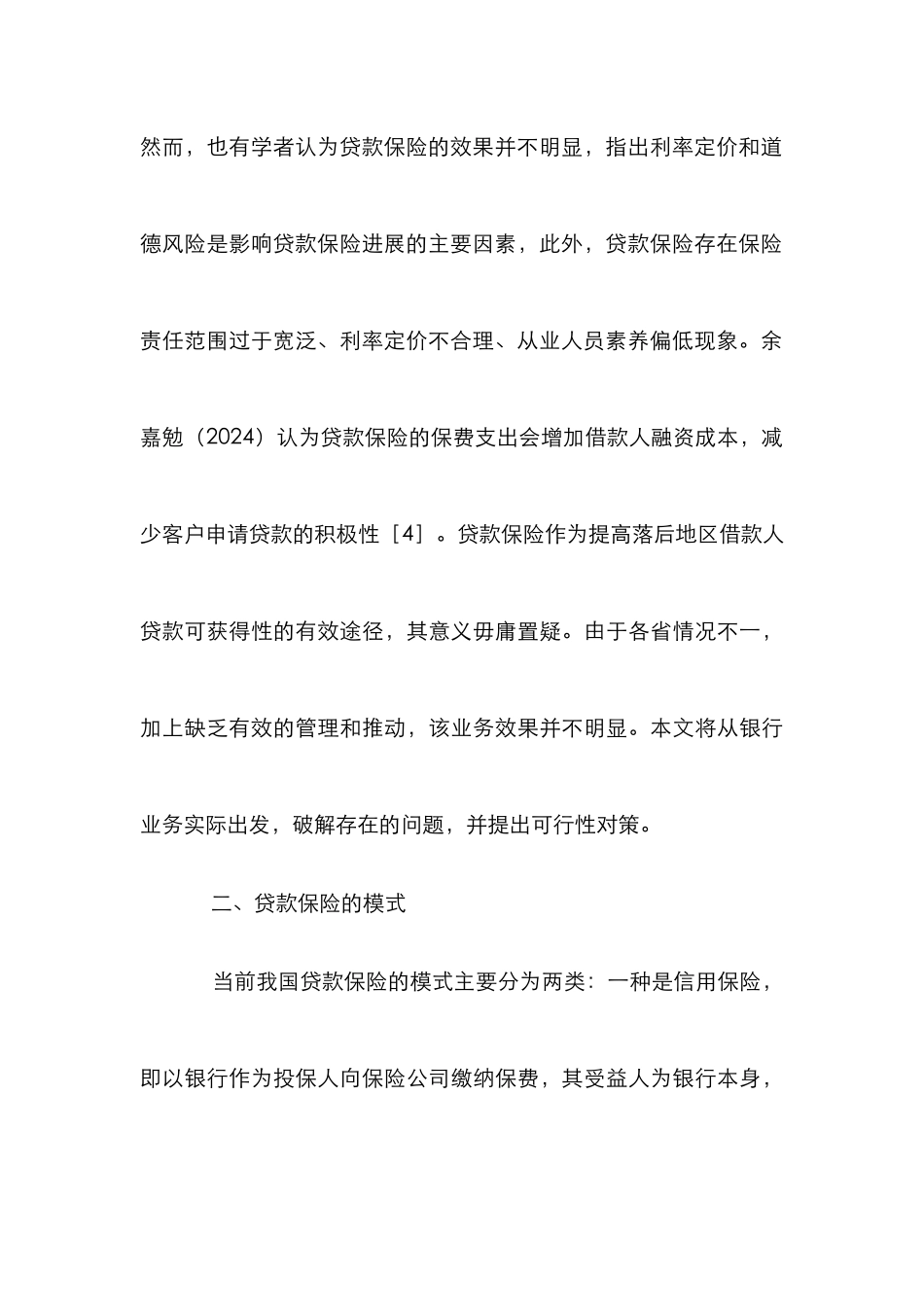 然而，也有学者认为贷款保险的效果并不明显，指出利率定价和道德风险是影响贷款保险进展的主要因素，此外，贷款保险存在保险责任范围过于宽泛、利率定价不合理、从业人员素养偏低现象。余嘉勉（2024）认为贷款保险的保费支出会增加借款人融资成本，减少客户申请贷款的积极性［4］。贷款保险作为提高落后地区借款人贷款可获得性的有效途径，其意义毋庸置疑。由于各省情况不一，加上缺乏有效的管理和推动，该业务效果并不明显。本文将从银行业务实际出发，破解存在的问题，并提出可行性对策。

二、贷款保险的模式

当前我国贷款保险的模式主要分为两类：一种是信用保险，即以银行作为投保人向保险公司缴纳保费，其受益人为银行本身，